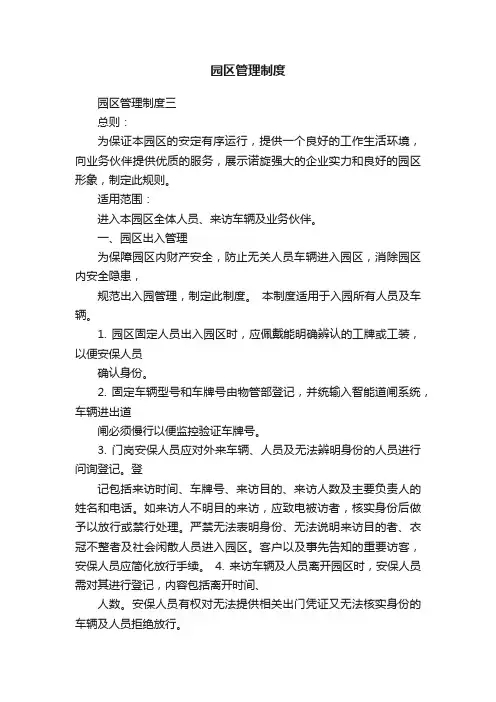 园区管理制度

园区管理制度三

总则：

为保证本园区的安定有序运行，提供一个良好的工作生活环境，向业务伙伴提供优质的服务，展示诺旋强大的企业实力和良好的园区形象，制定此规则。

适用范围：

进入本园区全体人员、来访车辆及业务伙伴。

一、园区出入管理

为保障园区内财产安全，防止无关人员车辆进入园区，消除园区内安全隐患，

规范出入园管理，制定此制度。 本制度适用于入园所有人员及车辆。

1. 园区固定人员出入园区时，应佩戴能明确辨认的工牌或工装，以便安保人员

确认身份。

2. 固定车辆型号和车牌号由物管部登记，并统输入智能道闸系统，车辆进出道

闸必须慢行以便监控验证车牌号。

3. 门岗安保人员应对外来车辆、人员及无法辨明身份的人员进行问询登记。登

记包括来访时间、车牌号、来访目的、来访人数及主要负责人的姓名和电话。如来访人不明目的来访，应致电被访者，核实身份后做予以放行或禁行处理。严禁无法表明身份、无法说明来访目的者、衣冠不整者及社会闲散人员进入园区。客户以及事先告知的重要访客，安保人员应简化放行手续。 4. 来访车辆及人员离开园区时，安保人员需对其进行登记，内容包括离开时间、

人数。安保人员有权对无法提供相关出门凭证又无法核实身份的车辆及人员拒绝放行。